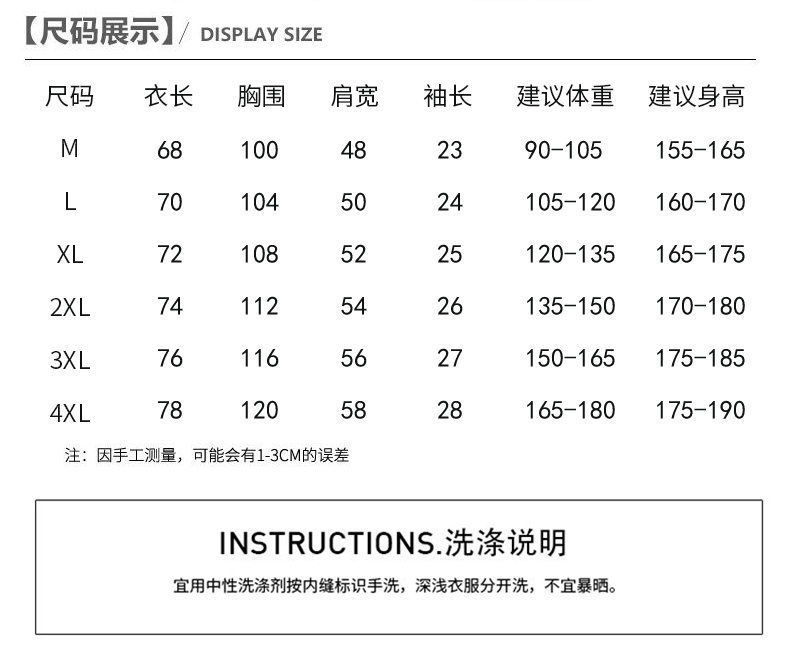 【尺码展示】/ DISPLAY SIZE

| 尺码 | 衣长 | 胸围 | 肩宽 | 袖长 | 建议体重 | 建议身高 |
|---|---|---|---|---|---|---|
| M | 68 | 100 | 48 | 23 | 90-105 | 155-165 |
| L | 70 | 104 | 50 | 24 | 105-120 | 160-170 |
| XL | 72 | 108 | 52 | 25 | 120-135 | 165-175 |
| 2XL | 74 | 112 | 54 | 26 | 135-150 | 170-180 |
| 3XL | 76 | 116 | 56 | 27 | 150-165 | 175-185 |
| 4XL | 78 | 120 | 58 | 28 | 165-180 | 175-190 |

注：因手工测量，可能会有1-3CM的误差

INSTRUCTIONS.洗涤说明

宜用中性洗涤剂按内缝标识手洗，深浅衣服分开洗，不宜暴晒。